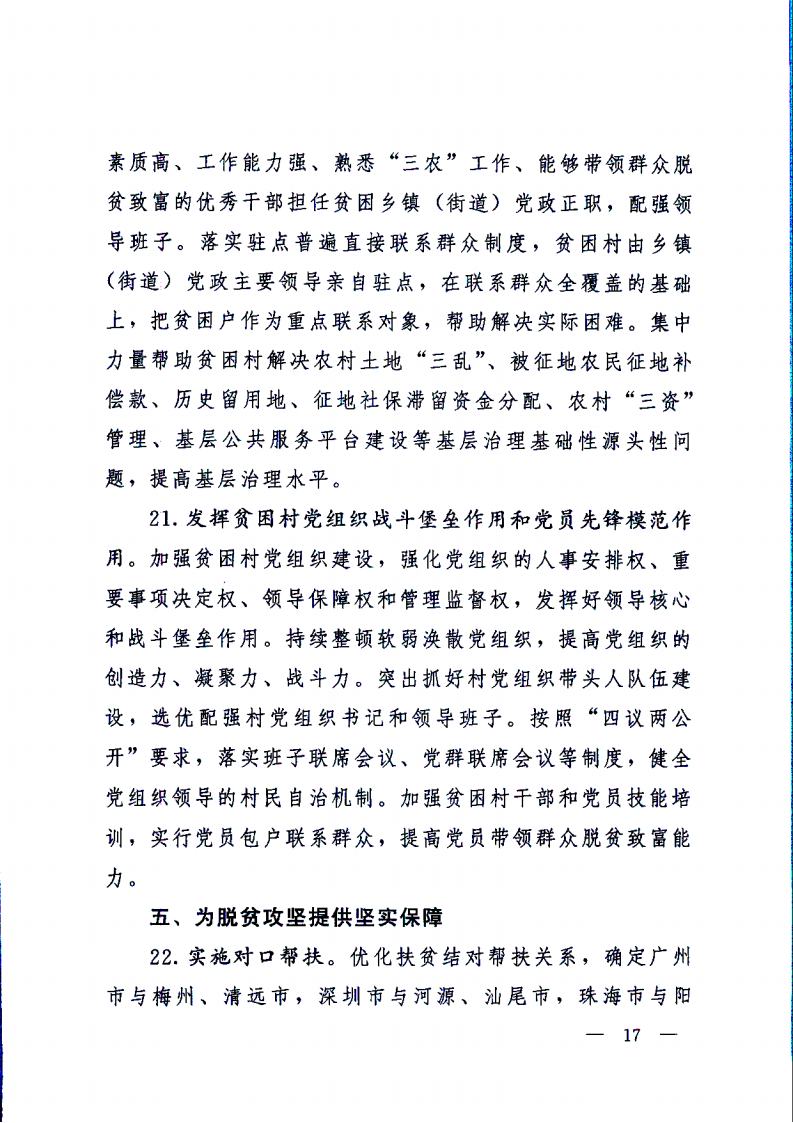 素质高、工作能力强、熟悉“三农”工作、能够带领群众脱贫致富的优秀干部担任贫困乡镇（街道）党政正职，配强领导班子。落实驻点普遍直接联系群众制度，贫困村由乡镇（街道）党政主要领导亲自驻点，在联系群众全覆盖的基础上，把贫困户作为重点联系对象，帮助解决实际困难。集中力量帮助贫困村解决农村土地“三乱”、被征地农民征地补偿款、历史留用地、征地社保滞留资金分配、农村“三资”管理、基层公共服务平台建设等基层治理基础性源头性问题，提高基层治理水平。

21. 发挥贫困村党组织战斗堡垒作用和党员先锋模范作用。加强贫困村党组织建设，强化党组织的人事安排权、重要事项决定权、领导保障权和管理监督权，发挥好领导核心和战斗堡垒作用。持续整顿软弱涣散党组织，提高党组织的创造力、凝聚力、战斗力。突出抓好村党组织带头人队伍建设，选优配强村党组织书记和领导班子。按照“四议两公开”要求，落实班子联席会议、党群联席会议等制度，健全党组织领导的村民自治机制。加强贫困村干部和党员技能培训，实行党员包户联系群众，提高党员带领群众脱贫致富能力。

五、为脱贫攻坚提供坚实保障

22. 实施对口帮扶。优化扶贫结对帮扶关系，确定广州市与梅州、清远市，深圳市与河源、汕尾市，珠海市与阳

— 17 —